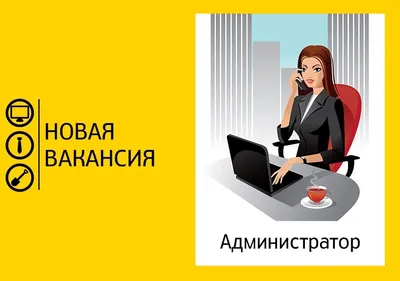 НОВАЯ ВАКАНСИЯ

Администратор